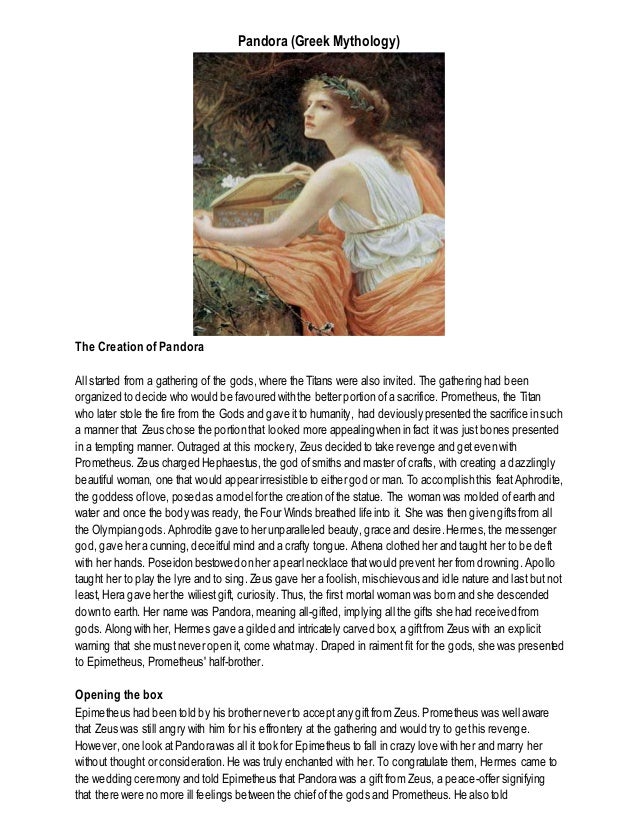 Pandora (Greek Mythology)

The Creation of Pandora

All started from a gathering of the gods, where the Titans were also invited. The gathering had been organized to decide who would be favoured with the better portion of a sacrifice. Prometheus, the Titan who later stole the fire from the Gods and gave it to humanity, had deviously presented the sacrifice in such a manner that Zeus chose the portion that looked more appealing when in fact it was just bones presented in a tempting manner. Outraged at this mockery, Zeus decided to take revenge and get even with Prometheus. Zeus charged Hephaestus, the god of smiths and master of crafts, with creating a dazzlingly beautiful woman, one that would appear irresistible to either god or man. To accomplish this feat Aphrodite, the goddess of love, posed as a model for the creation of the statue. The woman was molded of earth and water and once the body was ready, the Four Winds breathed life into it. She was then given gifts from all the Olympian gods. Aphrodite gave to her unparalleled beauty, grace and desire. Hermes, the messenger god, gave her a cunning, deceitful mind and a crafty tongue. Athena clothed her and taught her to be deft with her hands. Poseidon bestowed on her a pearl necklace that would prevent her from drowning. Apollo taught her to play the lyre and to sing. Zeus gave her a foolish, mischievous and idle nature and last but not least, Hera gave her the wiliest gift, curiosity. Thus, the first mortal woman was born and she descended down to earth. Her name was Pandora, meaning all-gifted, implying all the gifts she had received from gods. Along with her, Hermes gave a gilded and intricately carved box, a gift from Zeus with an explicit warning that she must never open it, come what may. Draped in raiment fit for the gods, she was presented to Epimetheus, Prometheus' half-brother.

Opening the box
Epimetheus had been told by his brother never to accept any gift from Zeus. Prometheus was well aware that Zeus was still angry with him for his effrontery at the gathering and would try to get his revenge. However, one look at Pandora was all it took for Epimetheus to fall in crazy love with her and marry her without thought or consideration. He was truly enchanted with her. To congratulate them, Hermes came to the wedding ceremony and told Epimetheus that Pandora was a gift from Zeus, a peace-offer signifying that there were no more ill feelings between the chief of the gods and Prometheus. He also told